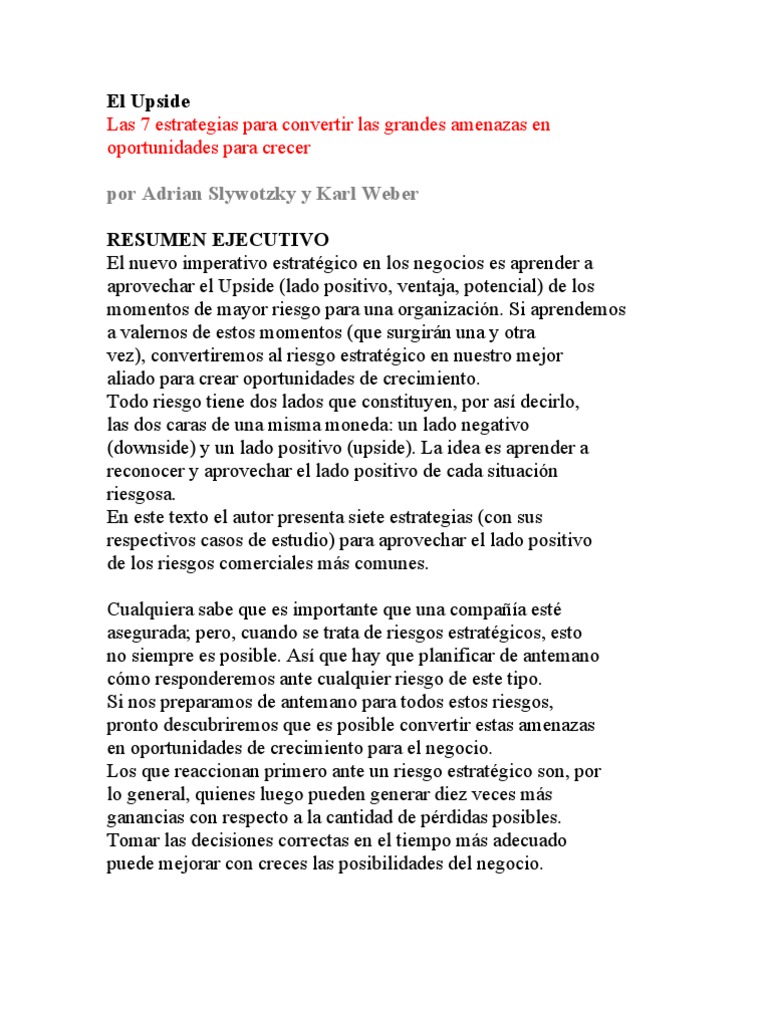 El Upside
Las 7 estrategias para convertir las grandes amenazas en oportunidades para crecer

por Adrian Slywotzky y Karl Weber

RESUMEN EJECUTIVO
El nuevo imperativo estratégico en los negocios es aprender a aprovechar el Upside (lado positivo, ventaja, potencial) de los momentos de mayor riesgo para una organización. Si aprendemos a valernos de estos momentos (que surgirán una y otra vez), convertiremos al riesgo estratégico en nuestro mejor aliado para crear oportunidades de crecimiento.
Todo riesgo tiene dos lados que constituyen, por así decirlo, las dos caras de una misma moneda: un lado negativo (downside) y un lado positivo (upside). La idea es aprender a reconocer y aprovechar el lado positivo de cada situación riesgosa.
En este texto el autor presenta siete estrategias (con sus respectivos casos de estudio) para aprovechar el lado positivo de los riesgos comerciales más comunes.

Cualquiera sabe que es importante que una compañía esté asegurada; pero, cuando se trata de riesgos estratégicos, esto no siempre es posible. Así que hay que planificar de antemano cómo responderemos ante cualquier riesgo de este tipo.
Si nos preparamos de antemano para todos estos riesgos, pronto descubriremos que es posible convertir estas amenazas en oportunidades de crecimiento para el negocio.
Los que reaccionan primero ante un riesgo estratégico son, por lo general, quienes luego pueden generar diez veces más ganancias con respecto a la cantidad de pérdidas posibles.
Tomar las decisiones correctas en el tiempo más adecuado puede mejorar con creces las posibilidades del negocio.